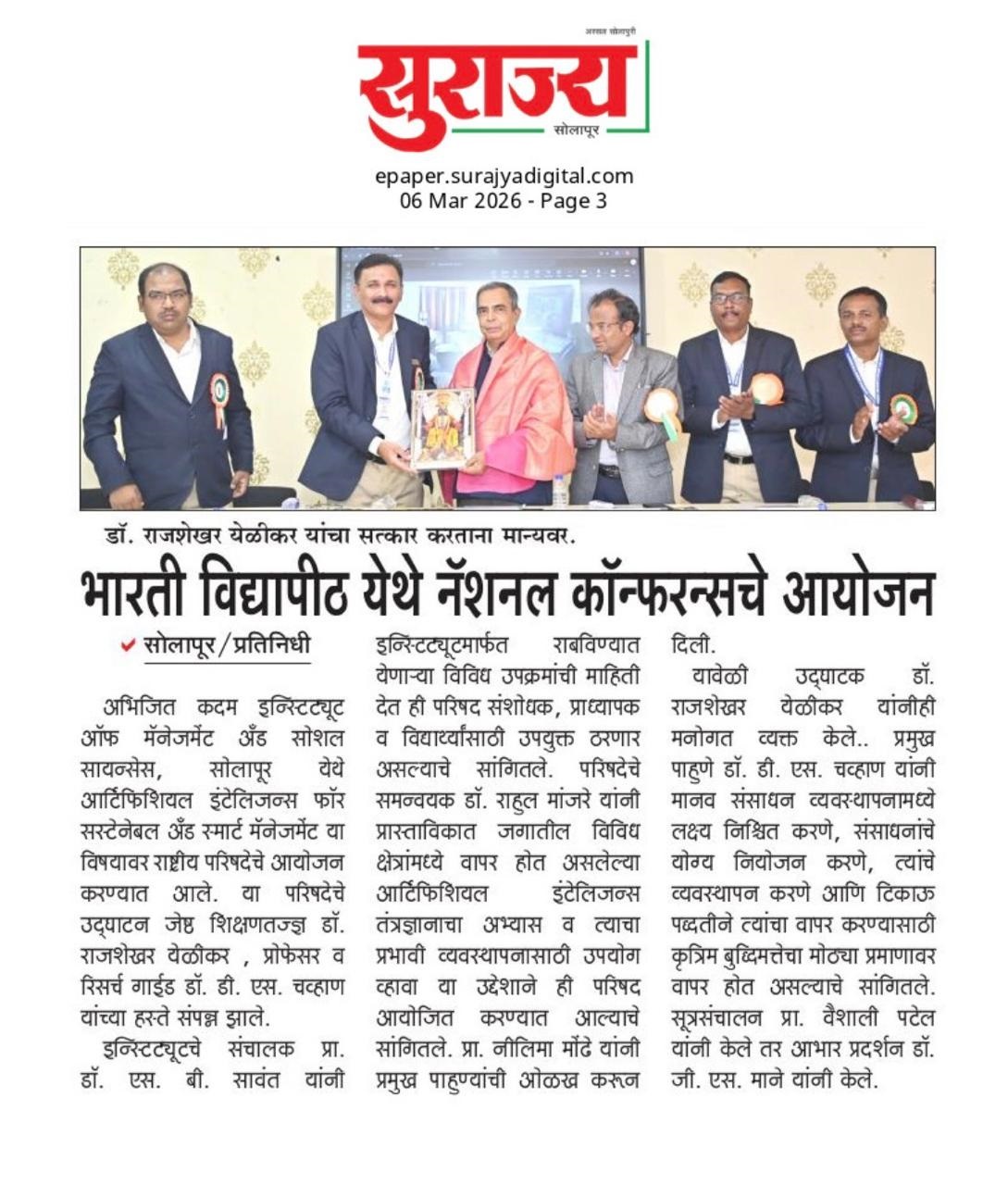 अस्सल सोलापुरी

सुराज्य

सोलापूर

epaper.surajyadigital.com
06 Mar 2026 - Page 3

डॉ. राजशेखर येळीकर यांचा सत्कार करताना मान्यवर.

भारती विद्यापीठ येथे नॅशनल कॉन्फरन्सचे आयोजन

सोलापूर/प्रतिनिधी

अभिजित कदम इन्स्टिट्यूट ऑफ मॅनेजमेंट अँड सोशल सायन्सेस, सोलापूर येथे आर्टिफिशियल इंटेलिजन्स फॉर सस्टेनेबल अँड स्मार्ट मॅनेजमेंट या विषयावर राष्ट्रीय परिषदेचे आयोजन करण्यात आले. या परिषदेचे उद्घाटन जेष्ठ शिक्षणतज्ज्ञ डॉ. राजशेखर येळीकर , प्रोफेसर व रिसर्च गाईड डॉ. डी. एस. चव्हाण यांच्या हस्ते संपन्न झाले.

इन्स्टिट्यूटचे संचालक प्रा. डॉ. एस. बी. सावंत यांनी इन्स्टिट्यूटमार्फत राबविण्यात येणाऱ्या विविध उपक्रमांची माहिती देत ही परिषद संशोधक, प्राध्यापक व विद्यार्थ्यांसाठी उपयुक्त ठरणार असल्याचे सांगितले. परिषदेचे समन्वयक डॉ. राहुल मांजरे यांनी प्रास्ताविकात जगातील विविध क्षेत्रांमध्ये वापर होत असलेल्या आर्टिफिशियल इंटेलिजन्स तंत्रज्ञानाचा अभ्यास व त्याचा प्रभावी व्यवस्थापनासाठी उपयोग व्हावा या उद्देशाने ही परिषद आयोजित करण्यात आल्याचे सांगितले. प्रा. नीलिमा मोंढे यांनी प्रमुख पाहुण्यांची ओळख करून दिली.

यावेळी उद्घाटक डॉ. राजशेखर येळीकर यांनीही मनोगत व्यक्त केले.. प्रमुख पाहुणे डॉ. डी. एस. चव्हाण यांनी मानव संसाधन व्यवस्थापनामध्ये लक्ष्य निश्चित करणे, संसाधनांचे योग्य नियोजन करणे, त्यांचे व्यवस्थापन करणे आणि टिकाऊ पद्धतीने त्यांचा वापर करण्यासाठी कृत्रिम बुद्धिमत्तेचा मोठ्या प्रमाणावर वापर होत असल्याचे सांगितले. सूत्रसंचालन प्रा. वैशाली पटेल यांनी केले तर आभार प्रदर्शन डॉ. जी. एस. माने यांनी केले.